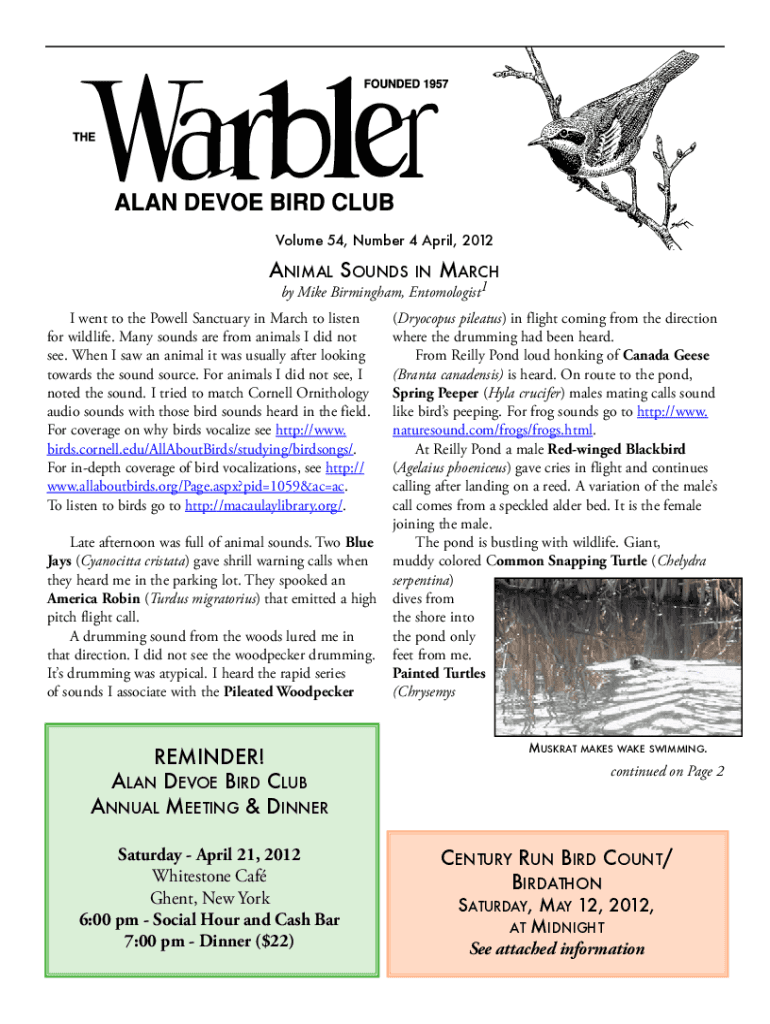 FOUNDED 1957

THE Warbler

ALAN DEVOE BIRD CLUB

Volume 54, Number 4 April, 2012

ANIMAL SOUNDS IN MARCH

by Mike Birmingham, Entomologist$^1$

I went to the Powell Sanctuary in March to listen for wildlife. Many sounds are from animals I did not see. When I saw an animal it was usually after looking towards the sound source. For animals I did not see, I noted the sound. I tried to match Cornell Ornithology audio sounds with those bird sounds heard in the field. For coverage on why birds vocalize see http://www.birds.cornell.edu/AllAboutBirds/studying/birdsongs/. For in-depth coverage of bird vocalizations, see http://www.allaboutbirds.org/Page.aspx?pid=1059&ac=ac. To listen to birds go to http://macaulaylibrary.org/.

Late afternoon was full of animal sounds. Two Blue Jays (Cyanocitta cristata) gave shrill warning calls when they heard me in the parking lot. They spooked an America Robin (Turdus migratorius) that emitted a high pitch flight call.

A drumming sound from the woods lured me in that direction. I did not see the woodpecker drumming. It's drumming was atypical. I heard the rapid series of sounds I associate with the Pileated Woodpecker

(Dryocopus pileatus) in flight coming from the direction where the drumming had been heard.

From Reilly Pond loud honking of Canada Geese (Branta canadensis) is heard. On route to the pond, Spring Peeper (Hyla crucifer) males mating calls sound like bird's peeping. For frog sounds go to http://www.naturesound.com/frogs/frogs.html.

At Reilly Pond a male Red-winged Blackbird (Agelaius phoeniceus) gave cries in flight and continues calling after landing on a reed. A variation of the male's call comes from a speckled alder bed. It is the female joining the male.

The pond is bustling with wildlife. Giant, muddy colored Common Snapping Turtle (Chelydra serpentina) dives from the shore into the pond only feet from me. Painted Turtles (Chrysemys

MUSKRAT MAKES WAKE SWIMMING.

continued on Page 2

REMINDER!
ALAN DEVOE BIRD CLUB
ANNUAL MEETING & DINNER

Saturday - April 21, 2012
Whitestone Café
Ghent, New York
6:00 pm - Social Hour and Cash Bar
7:00 pm - Dinner ($22)

CENTURY RUN BIRD COUNT/
BIRDATHON
SATURDAY, MAY 12, 2012,
AT MIDNIGHT
See attached information